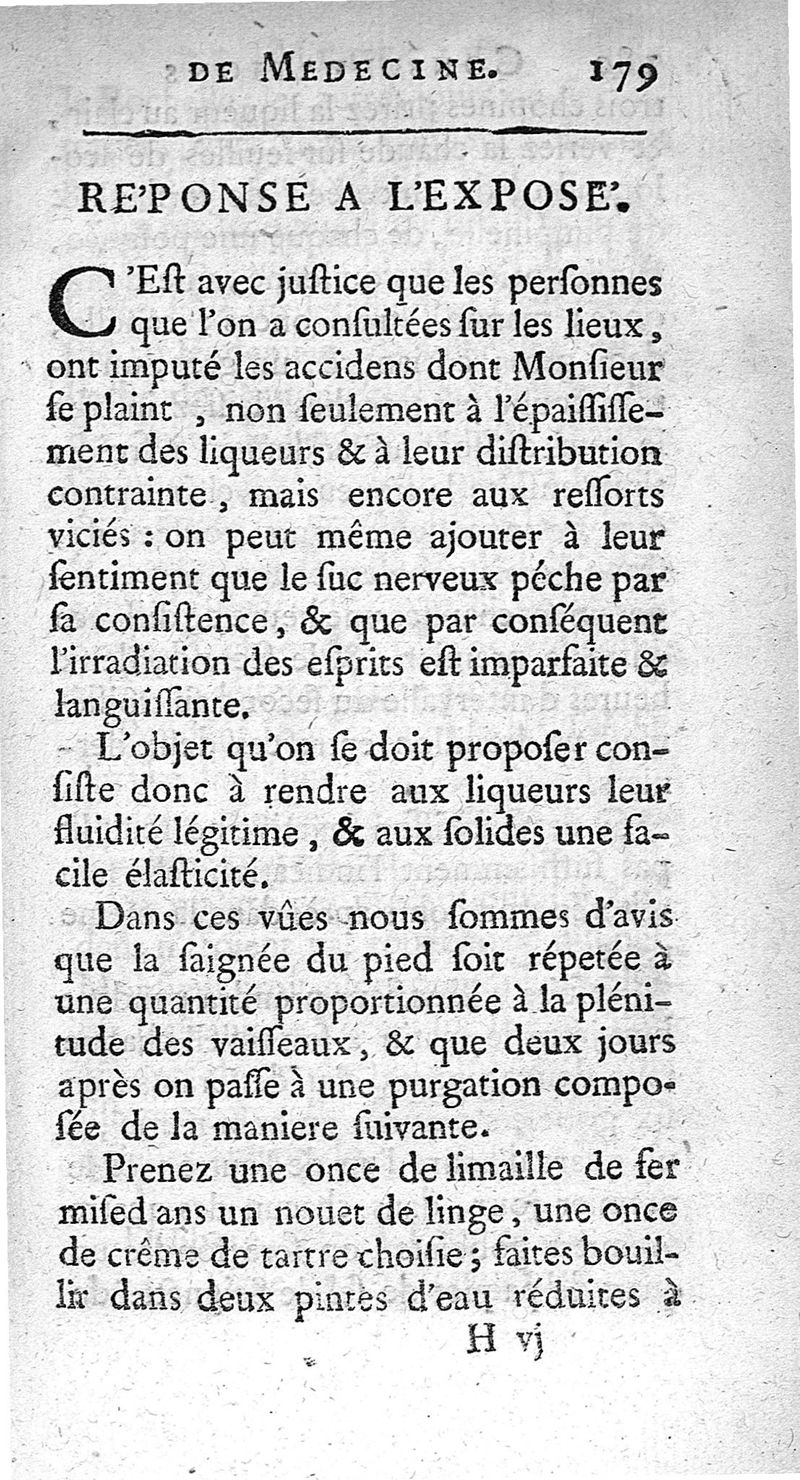 DE MEDECINE. 179

RE'PONSE A L'EXPOSE'.

C'Eſt avec juſtice que les perſonnes que l'on a conſultées ſur les lieux, ont imputé les accidens dont Monſieur ſe plaint, non ſeulement à l'épaiſſiſſement des liqueurs & à leur diſtribution contrainte, mais encore aux reſſorts viciés : on peut même ajouter à leur ſentiment que le ſuc nerveux péche par ſa conſiſtence, & que par conſéquent l'irradiation des eſprits eſt imparfaite & languiſſante.

L'objet qu'on ſe doit propoſer conſiſte donc à rendre aux liqueurs leur fluidité légitime, & aux ſolides une facile élaſticité.

Dans ces vûes nous ſommes d'avis que la ſaignée du pied ſoit répetée à une quantité proportionnée à la plénitude des vaiſſeaux, & que deux jours après on paſſe à une purgation compoſée de la maniere ſuivante.

Prenez une once de limaille de fer miſed ans un nouet de linge, une once de crême de tartre choiſie; faites bouillir dans deux pintes d'eau réduites à

H vj